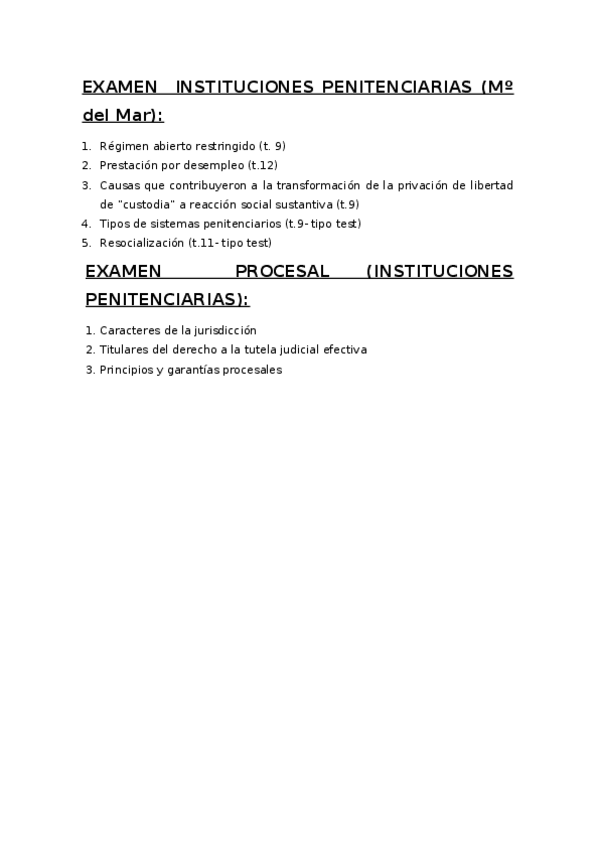 EXAMEN INSTITUCIONES PENITENCIARIAS (Mº del Mar):

1. Régimen abierto restringido (t. 9)
2. Prestación por desempleo (t.12)
3. Causas que contribuyeron a la transformación de la privación de libertad de "custodia" a reacción social sustantiva (t.9)
4. Tipos de sistemas penitenciarios (t.9- tipo test)
5. Resocialización (t.11- tipo test)

EXAMEN PROCESAL (INSTITUCIONES PENITENCIARIAS):

1. Caracteres de la jurisdicción
2. Titulares del derecho a la tutela judicial efectiva
3. Principios y garantías procesales